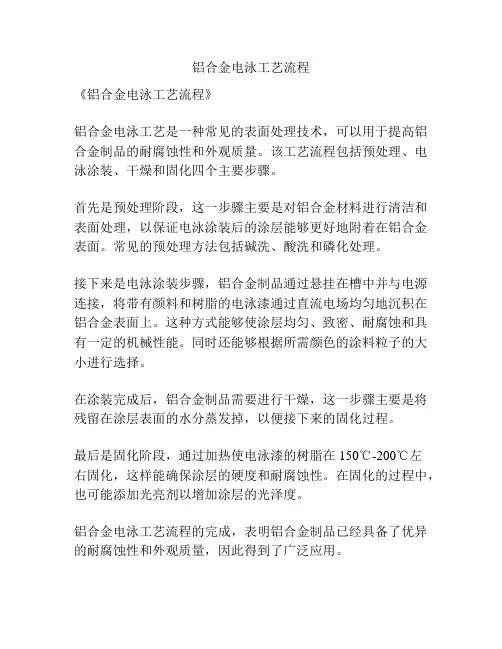 铝合金电泳工艺流程

《铝合金电泳工艺流程》

铝合金电泳工艺是一种常见的表面处理技术，可以用于提高铝合金制品的耐腐蚀性和外观质量。该工艺流程包括预处理、电泳涂装、干燥和固化四个主要步骤。

首先是预处理阶段，这一步骤主要是对铝合金材料进行清洁和表面处理，以保证电泳涂装后的涂层能够更好地附着在铝合金表面。常见的预处理方法包括碱洗、酸洗和磷化处理。

接下来是电泳涂装步骤，铝合金制品通过悬挂在槽中并与电源连接，将带有颜料和树脂的电泳漆通过直流电场均匀地沉积在铝合金表面上。这种方式能够使涂层均匀、致密、耐腐蚀和具有一定的机械性能。同时还能够根据所需颜色的涂料粒子的大小进行选择。

在涂装完成后，铝合金制品需要进行干燥，这一步骤主要是将残留在涂层表面的水分蒸发掉，以便接下来的固化过程。

最后是固化阶段，通过加热使电泳漆的树脂在 150℃-200℃左右固化，这样能确保涂层的硬度和耐腐蚀性。在固化的过程中，也可能添加光亮剂以增加涂层的光泽度。

铝合金电泳工艺流程的完成，表明铝合金制品已经具备了优异的耐腐蚀性和外观质量，因此得到了广泛应用。